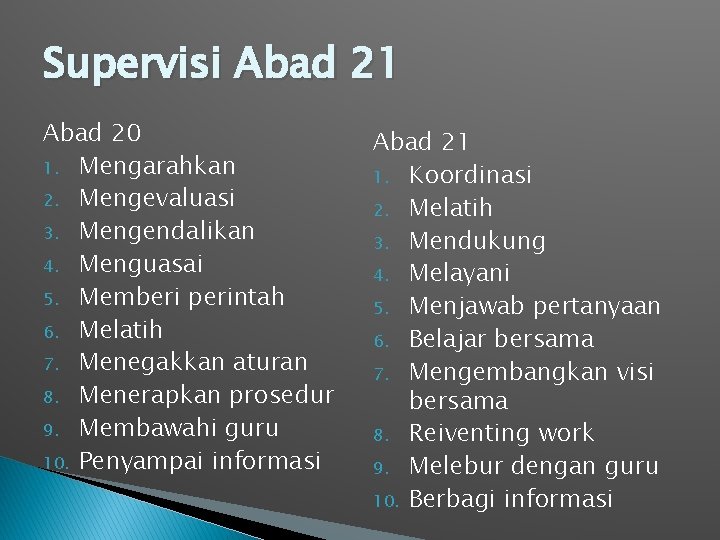 Supervisi Abad 21

Abad 20
1. Mengarahkan
2. Mengevaluasi
3. Mengendalikan
4. Menguasai
5. Memberi perintah
6. Melatih
7. Menegakkan aturan
8. Menerapkan prosedur
9. Membawahi guru
10. Penyampai informasi

Abad 21
1. Koordinasi
2. Melatih
3. Mendukung
4. Melayani
5. Menjawab pertanyaan
6. Belajar bersama
7. Mengembangkan visi bersama
8. Reiventing work
9. Melebur dengan guru
10. Berbagi informasi